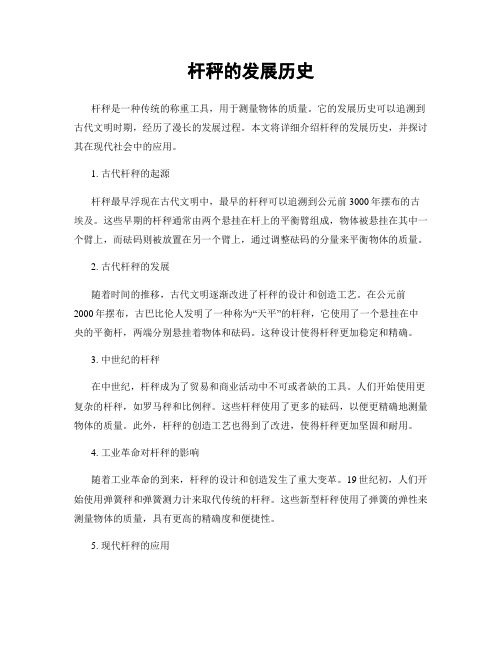 杆秤的发展历史

杆秤是一种传统的称重工具，用于测量物体的质量。它的发展历史可以追溯到古代文明时期，经历了漫长的发展过程。本文将详细介绍杆秤的发展历史，并探讨其在现代社会中的应用。

1. 古代杆秤的起源

杆秤最早浮现在古代文明中，最早的杆秤可以追溯到公元前 3000 年摆布的古埃及。这些早期的杆秤通常由两个悬挂在杆上的平衡臂组成，物体被悬挂在其中一个臂上，而砝码则被放置在另一个臂上，通过调整砝码的分量来平衡物体的质量。

2. 古代杆秤的发展

随着时间的推移，古代文明逐渐改进了杆秤的设计和创造工艺。在公元前 2000 年摆布，古巴比伦人发明了一种称为“天平”的杆秤，它使用了一个悬挂在中央的平衡杆，两端分别悬挂着物体和砝码。这种设计使得杆秤更加稳定和精确。

3. 中世纪的杆秤

在中世纪，杆秤成为了贸易和商业活动中不可或者缺的工具。人们开始使用更复杂的杆秤，如罗马秤和比例秤。这些杆秤使用了更多的砝码，以便更精确地测量物体的质量。此外，杆秤的创造工艺也得到了改进，使得杆秤更加坚固和耐用。

4. 工业革命对杆秤的影响

随着工业革命的到来，杆秤的设计和创造发生了重大变革。19 世纪初，人们开始使用弹簧秤和弹簧测力计来取代传统的杆秤。这些新型杆秤使用了弹簧的弹性来测量物体的质量，具有更高的精确度和便捷性。

5. 现代杆秤的应用